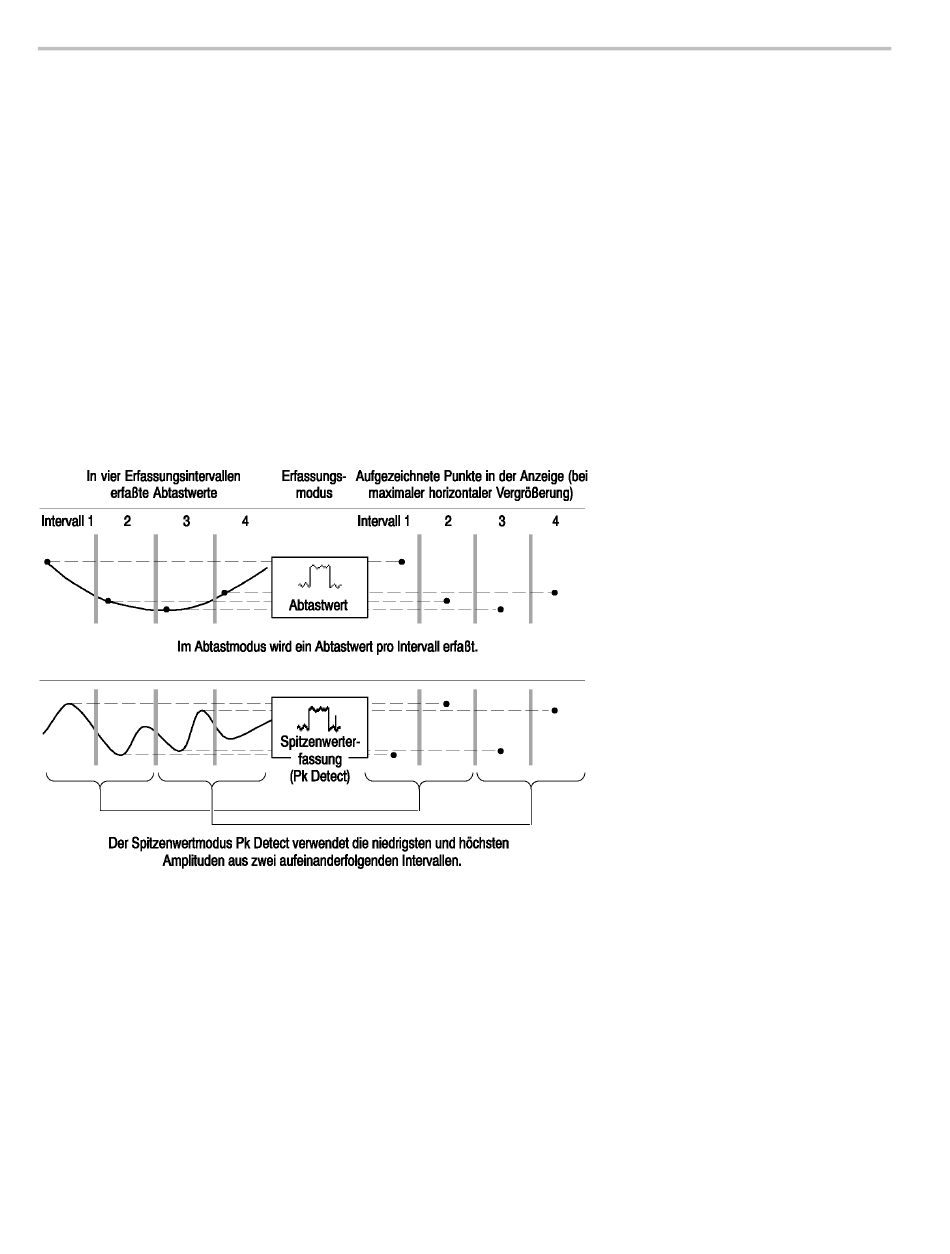 In vier Erfassungsintervallen erfaßte Abtastwerte

Erfassungsmodus

Aufgezeichnete Punkte in der Anzeige (bei maximaler horizontaler Vergrößerung)

Intervall 1 2 3 4

Intervall 1 2 3 4

Abtastwert

Im Abtastmodus wird ein Abtastwert pro Intervall erfaßt.

Spitzenwerterfassung (Pk Detect)

Der Spitzenwertmodus Pk Detect verwendet die niedrigsten und höchsten Amplituden aus zwei aufeinanderfolgenden Intervallen.